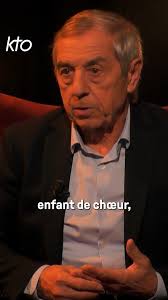 kto

enfant de chœur,